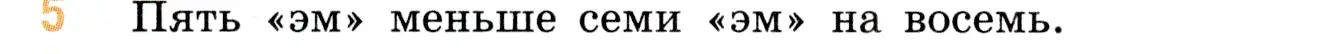 5 Пять «эм» меньше семи «эм» на восемь.